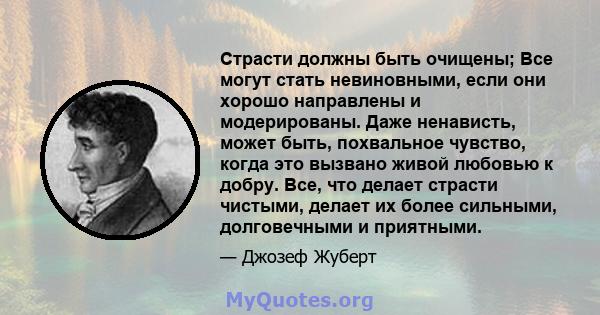 Страсти должны быть очищены; Все могут стать невиновными, если они хорошо направлены и модерированы. Даже ненависть, может быть, похвальное чувство, когда это вызвано живой любовью к добру. Все, что делает страсти чистыми, делает их более сильными, долговечными и приятными.

— Джозеф Жуберт

MyQuotes.org